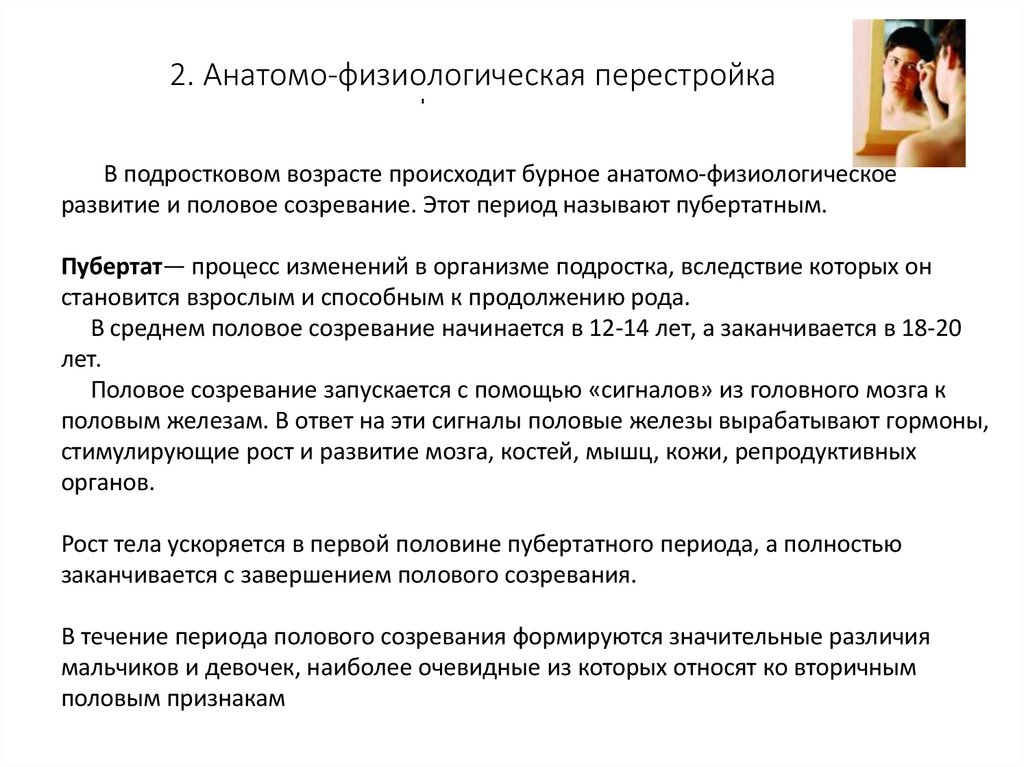 2. Анатомо-физиологическая перестройка

В подростковом возрасте происходит бурное анатомо-физиологическое развитие и половое созревание. Этот период называют пубертатным.

Пубертат— процесс изменений в организме подростка, вследствие которых он становится взрослым и способным к продолжению рода.

В среднем половое созревание начинается в 12-14 лет, а заканчивается в 18-20 лет.

Половое созревание запускается с помощью «сигналов» из головного мозга к половым железам. В ответ на эти сигналы половые железы вырабатывают гормоны, стимулирующие рост и развитие мозга, костей, мышц, кожи, репродуктивных органов.

Рост тела ускоряется в первой половине пубертатного периода, а полностью заканчивается с завершением полового созревания.

В течение периода полового созревания формируются значительные различия мальчиков и девочек, наиболее очевидные из которых относят ко вторичным половым признакам